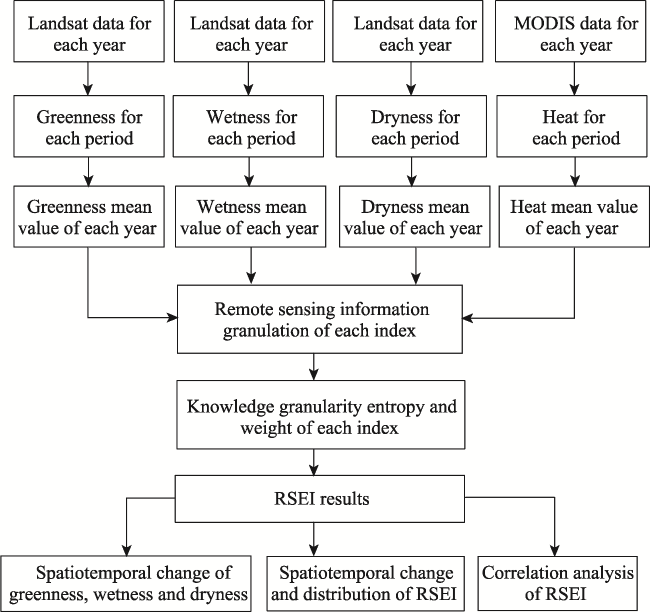 Landsat data for each year

Landsat data for each year

Landsat data for each year

MODIS data for each year

Greenness for each period

Wetness for each period

Dryness for each period

Heat for each period

Greenness mean value of each year

Wetness mean value of each year

Dryness mean value of each year

Heat mean value of each year

Remote sensing information granulation of each index

Knowledge granularity entropy and weight of each index

RSEI results

Spatiotemporal change of greenness, wetness and dryness

Spatiotemporal change and distribution of RSEI

Correlation analysis of RSEI